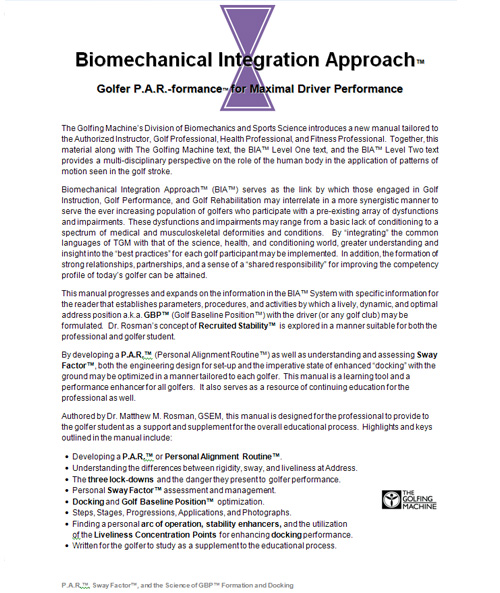 Biomechanical Integration Approach™

Golfer P.A.R.-formance™ for Maximal Driver Performance

The Golfing Machine's Division of Biomechanics and Sports Science introduces a new manual tailored to the Authorized Instructor, Golf Professional, Health Professional, and Fitness Professional. Together, this material along with The Golfing Machine text, the BIA™ Level One text, and the BIA™ Level Two text provides a multi-disciplinary perspective on the role of the human body in the application of patterns of motion seen in the golf stroke.

Biomechanical Integration Approach™ (BIA™) serves as the link by which those engaged in Golf Instruction, Golf Performance, and Golf Rehabilitation may interrelate in a more synergistic manner to serve the ever increasing population of golfers who participate with a pre-existing array of dysfunctions and impairments. These dysfunctions and impairments may range from a basic lack of conditioning to a spectrum of medical and musculoskeletal deformities and conditions. By "integrating" the common languages of TGM with that of the science, health, and conditioning world, greater understanding and insight into the "best practices" for each golf participant may be implemented. In addition, the formation of strong relationships, partnerships, and a sense of a "shared responsibility" for improving the competency profile of today's golfer can be attained.

This manual progresses and expands on the information in the BIA™ System with specific information for the reader that establishes parameters, procedures, and activities by which a lively, dynamic, and optimal address position a.k.a. GBP™ (Golf Baseline Position™) with the driver (or any golf club) may be formulated. Dr. Rosman's concept of Recruited Stability™ is explored in a manner suitable for both the professional and golfer student.

By developing a P.A.R.™ (Personal Alignment Routine™) as well as understanding and assessing Sway Factor™, both the engineering design for set-up and the imperative state of enhanced "docking" with the ground may be optimized in a manner tailored to each golfer. This manual is a learning tool and a performance enhancer for all golfers. It also serves as a resource of continuing education for the professional as well.

Authored by Dr. Matthew M. Rosman, GSEM, this manual is designed for the professional to provide to the golfer student as a support and supplement for the overall educational process. Highlights and keys outlined in the manual include:

• Developing a P.A.R.™ or Personal Alignment Routine™.
• Understanding the differences between rigidity, sway, and liveliness at Address.
• The three lock-downs and the danger they present to golfer performance.
• Personal Sway Factor™ assessment and management.
• Docking and Golf Baseline Position™ optimization.
• Steps, Stages, Progressions, Applications, and Photographs.
• Finding a personal arc of operation, stability enhancers, and the utilization of the Liveliness Concentration Points for enhancing docking performance.
• Written for the golfer to study as a supplement to the educational process.

THE GOLFING MACHINE

P.A.R.™, Sway Factor™, and the Science of GBP™ Formation and Docking